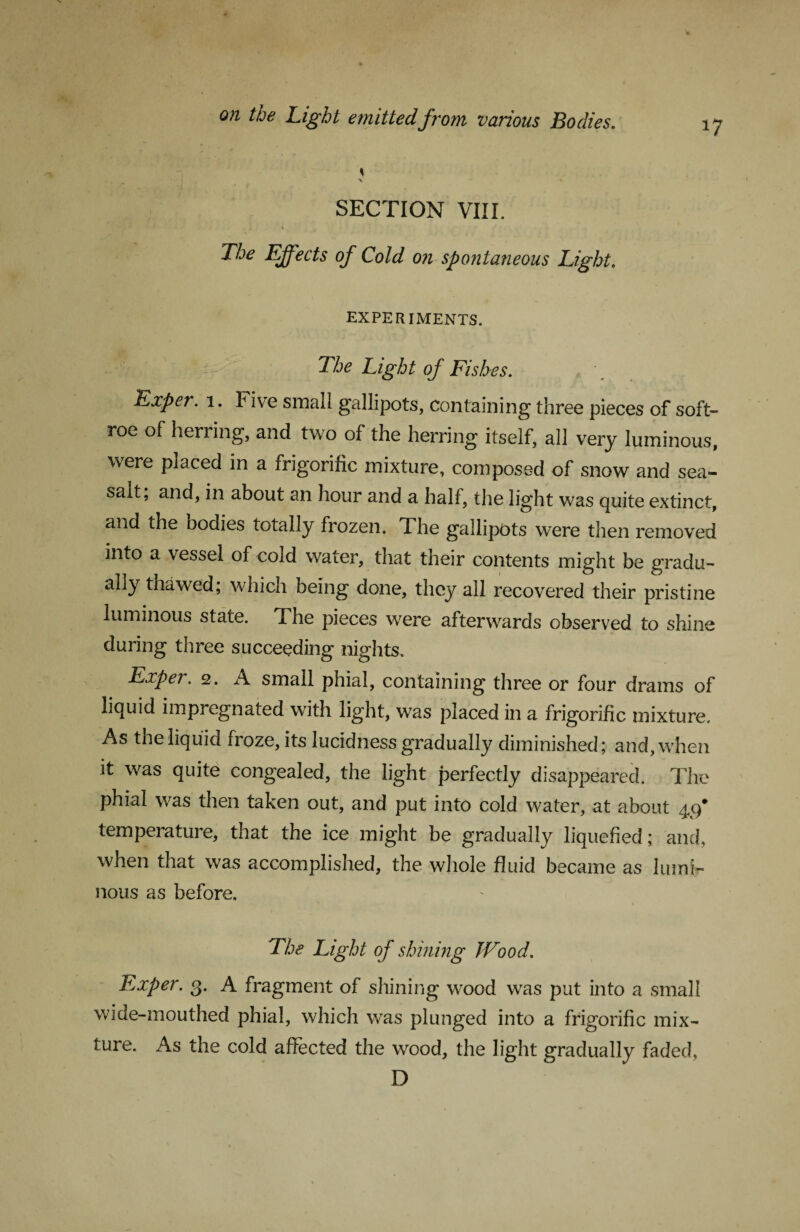 on the Light emitted from various Bodies. 17

SECTION VIII.

The Effects of Cold on spontaneous Light.

EXPERIMENTS.

The Light of Fishes.

Exper. 1. Five small gallipots, containing three pieces of soft-roe of herring, and two of the herring itself, all very luminous, were placed in a frigorific mixture, composed of snow and sea-salt; and, in about an hour and a half, the light was quite extinct, and the bodies totally frozen. The gallipots were then removed into a vessel of cold water, that their contents might be gradually thawed; which being done, they all recovered their pristine luminous state. The pieces were afterwards observed to shine during three succeeding nights.

Exper. 2. A small phial, containing three or four drams of liquid impregnated with light, was placed in a frigorific mixture. As the liquid froze, its lucidness gradually diminished; and, when it was quite congealed, the light perfectly disappeared. The phial was then taken out, and put into cold water, at about 49° temperature, that the ice might be gradually liquefied; and, when that was accomplished, the whole fluid became as luminous as before.

The Light of shining Wood.

Exper. 3. A fragment of shining wood was put into a small wide-mouthed phial, which was plunged into a frigorific mixture. As the cold affected the wood, the light gradually faded,
D